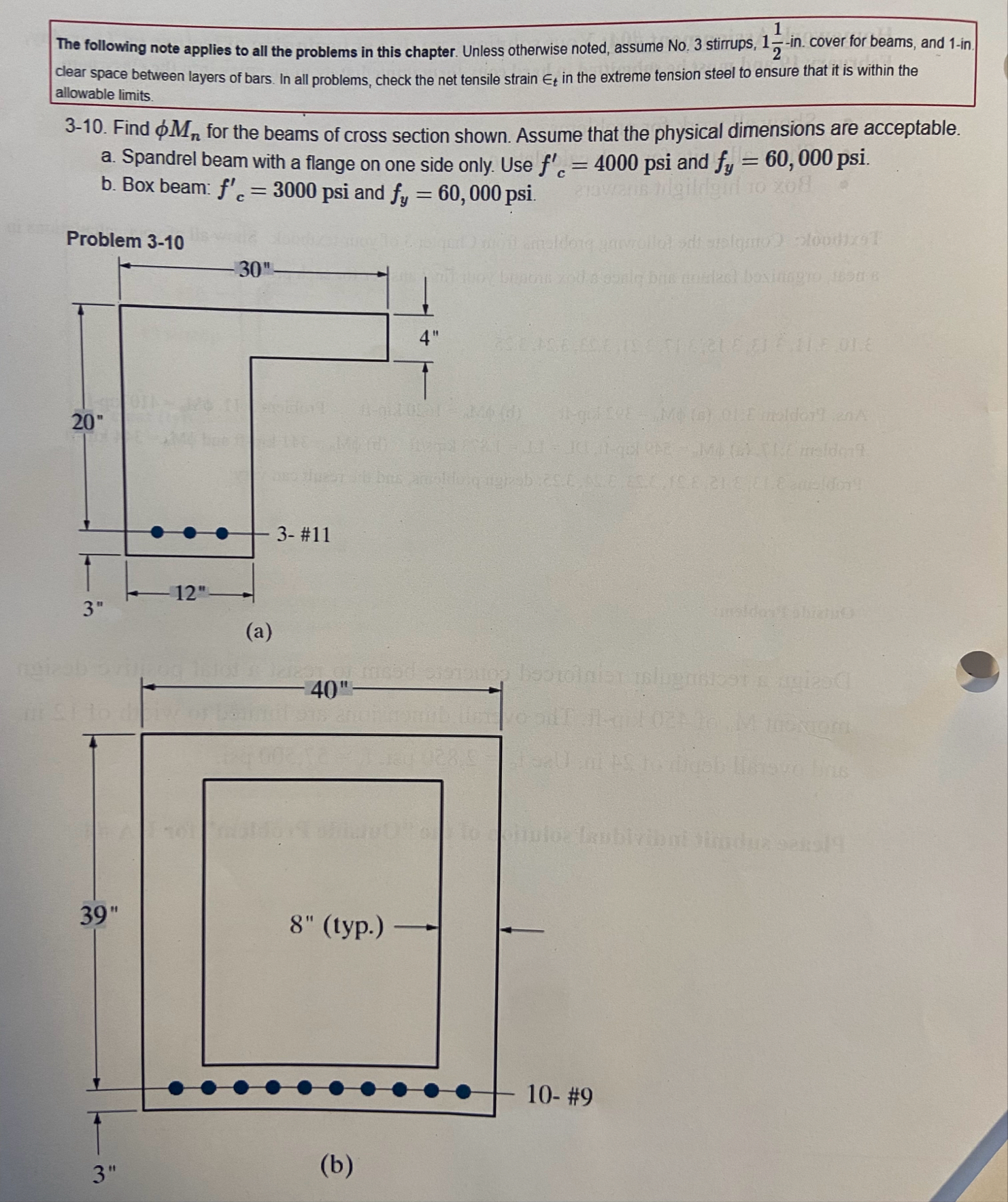 The following note applies to all the problems in this chapter. Unless otherwise noted, assume No. 3 stirrups, $1\frac{1}{2}$-in. cover for beams, and 1-in. clear space between layers of bars. In all problems, check the net tensile strain $\epsilon_t$ in the extreme tension steel to ensure that it is within the allowable limits.

3-10. Find $\phi M_n$ for the beams of cross section shown. Assume that the physical dimensions are acceptable.

a. Spandrel beam with a flange on one side only. Use $f'_c = 4000$ psi and $f_y = 60,000$ psi.

b. Box beam: $f'_c = 3000$ psi and $f_y = 60,000$ psi.

Problem 3-10

30"

4"

20"

3- #11

3"

12"

(a)

40"

39"

8" (typ.)

10- #9

3"

(b)